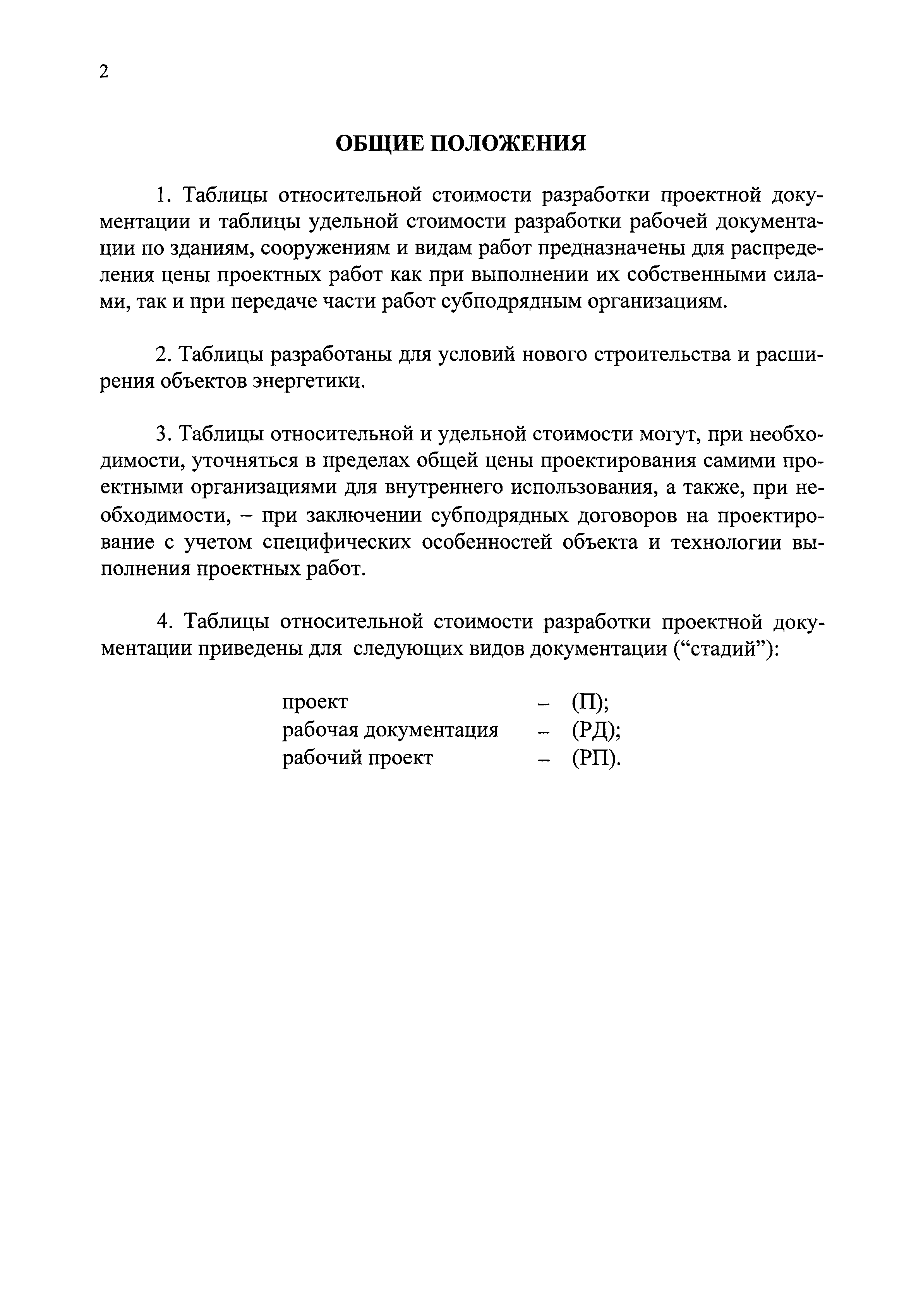 2

ОБЩИЕ ПОЛОЖЕНИЯ

1. Таблицы относительной стоимости разработки проектной документации и таблицы удельной стоимости разработки рабочей документации по зданиям, сооружениям и видам работ предназначены для распределения цены проектных работ как при выполнении их собственными силами, так и при передаче части работ субподрядным организациям.

2. Таблицы разработаны для условий нового строительства и расширения объектов энергетики.

3. Таблицы относительной и удельной стоимости могут, при необходимости, уточняться в пределах общей цены проектирования самими проектными организациями для внутреннего использования, а также, при необходимости, – при заключении субподрядных договоров на проектирование с учетом специфических особенностей объекта и технологии выполнения проектных работ.

4. Таблицы относительной стоимости разработки проектной документации приведены для следующих видов документации (“стадий”):

проект – (П);
рабочая документация – (РД);
рабочий проект – (РП).